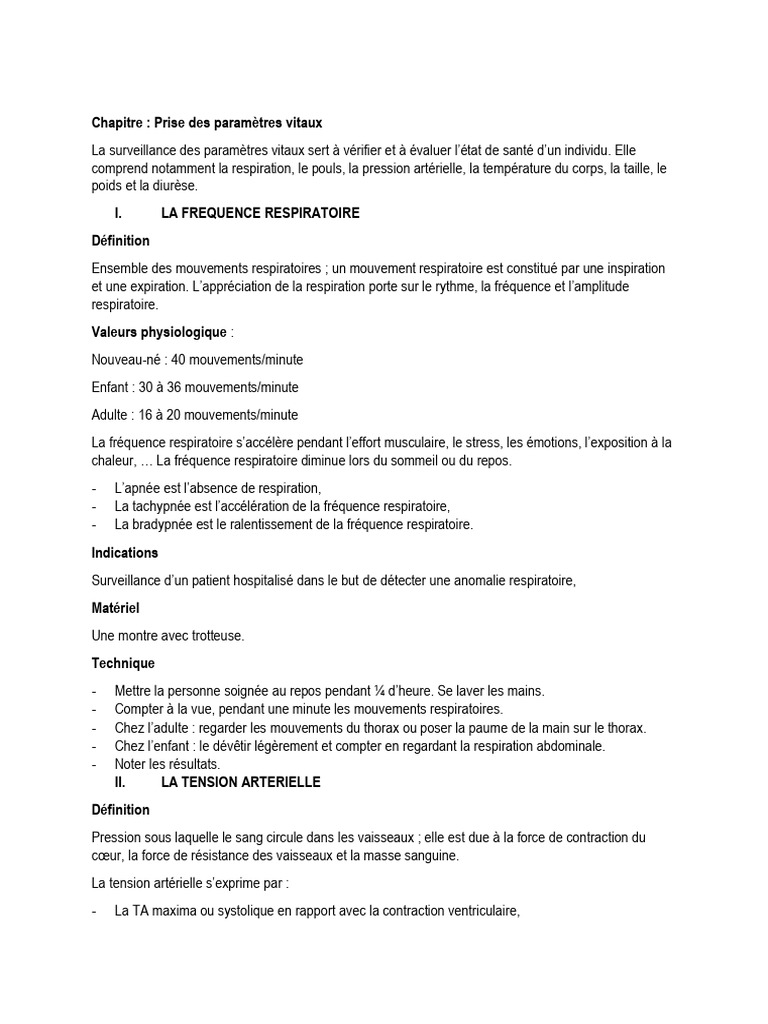 Chapitre : Prise des paramètres vitaux

La surveillance des paramètres vitaux sert à vérifier et à évaluer l'état de santé d'un individu. Elle comprend notamment la respiration, le pouls, la pression artérielle, la température du corps, la taille, le poids et la diurèse.

I. LA FREQUENCE RESPIRATOIRE

Définition

Ensemble des mouvements respiratoires ; un mouvement respiratoire est constitué par une inspiration et une expiration. L'appréciation de la respiration porte sur le rythme, la fréquence et l'amplitude respiratoire.

Valeurs physiologique :

Nouveau-né : 40 mouvements/minute

Enfant : 30 à 36 mouvements/minute

Adulte : 16 à 20 mouvements/minute

La fréquence respiratoire s'accélère pendant l'effort musculaire, le stress, les émotions, l'exposition à la chaleur, … La fréquence respiratoire diminue lors du sommeil ou du repos.

- L'apnée est l'absence de respiration,
- La tachypnée est l'accélération de la fréquence respiratoire,
- La bradypnée est le ralentissement de la fréquence respiratoire.

Indications

Surveillance d'un patient hospitalisé dans le but de détecter une anomalie respiratoire,

Matériel

Une montre avec trotteuse.

Technique

- Mettre la personne soignée au repos pendant ¼ d'heure. Se laver les mains.
- Compter à la vue, pendant une minute les mouvements respiratoires.
- Chez l'adulte : regarder les mouvements du thorax ou poser la paume de la main sur le thorax.
- Chez l'enfant : le dévêtir légèrement et compter en regardant la respiration abdominale.
- Noter les résultats.

II. LA TENSION ARTERIELLE

Définition

Pression sous laquelle le sang circule dans les vaisseaux ; elle est due à la force de contraction du cœur, la force de résistance des vaisseaux et la masse sanguine.

La tension artérielle s'exprime par :

- La TA maxima ou systolique en rapport avec la contraction ventriculaire,